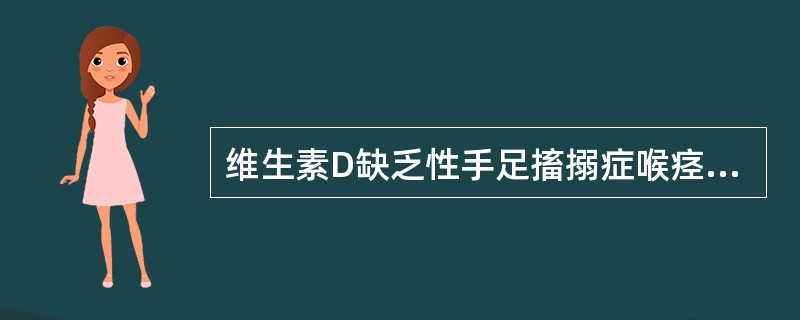 维生素D缺乏性手足搐搦症喉痉...